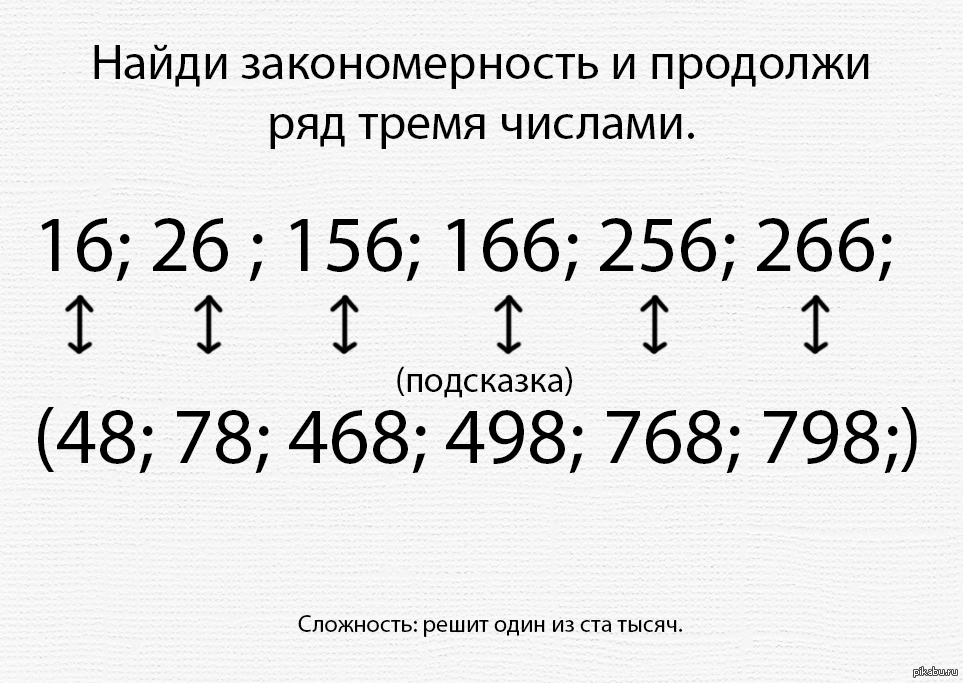 Найди закономерность и продолжи ряд тремя числами.

16; 26 ; 156; 166; 256; 266;

↕ ↕ ↕ ↕ ↕ ↕

(подсказка)

(48; 78; 468; 498; 768; 798;)

Сложность: решит один из ста тысяч.

pikabu.ru